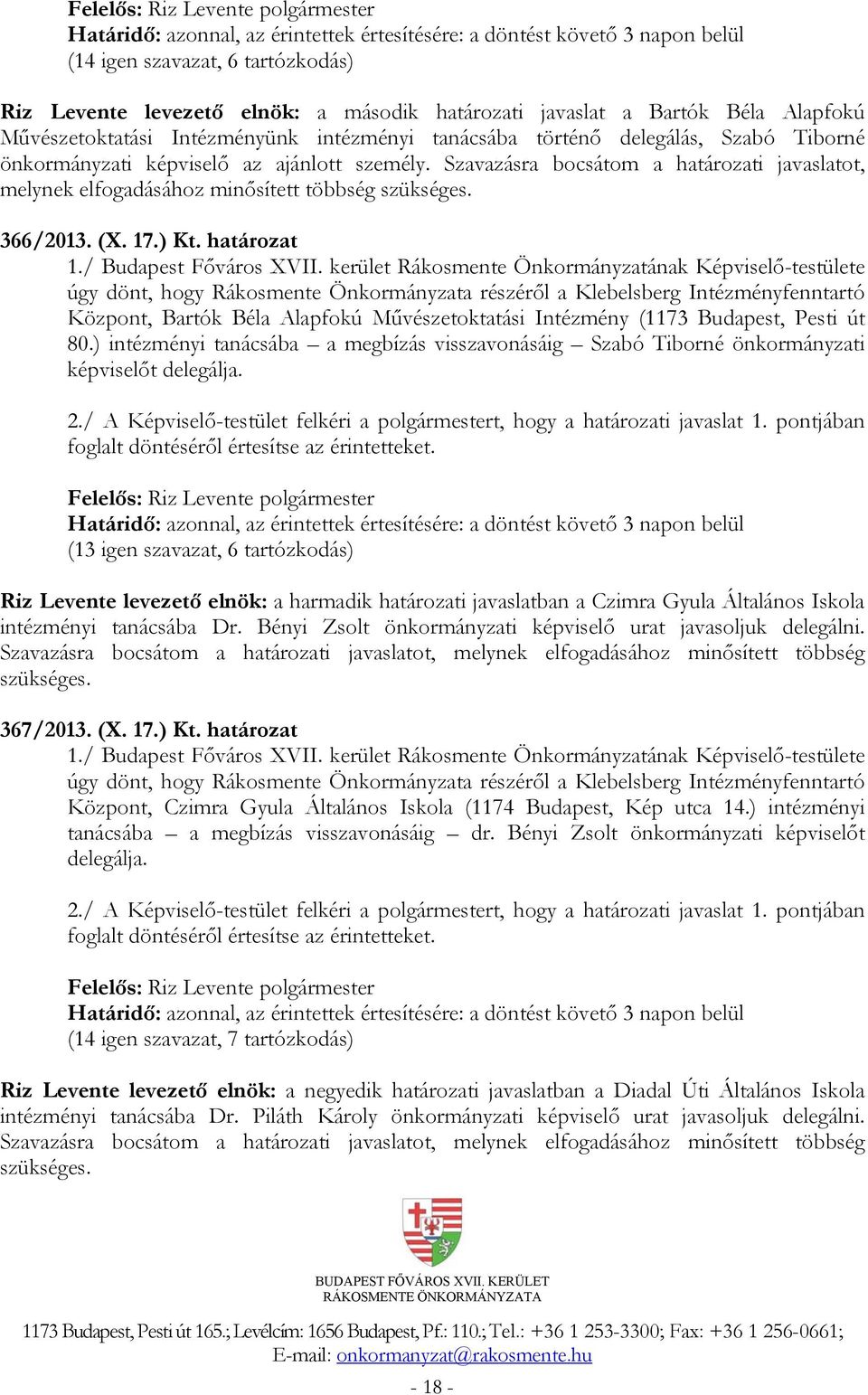 Felelős: Riz Levente polgármester
Határidő: azonnal, az érintettek értesítésére: a döntést követő 3 napon belül
(14 igen szavazat, 6 tartózkodás)

Riz Levente levezető elnök: a második határozati javaslat a Bartók Béla Alapfokú Művészetoktatási Intézményünk intézményi tanácsába történő delegálás, Szabó Tiborné önkormányzati képviselő az ajánlott személy. Szavazásra bocsátom a határozati javaslatot, melynek elfogadásához minősített többség szükséges.

366/2013. (X. 17.) Kt. határozat
1./ Budapest Főváros XVII. kerület Rákosmente Önkormányzatának Képviselő-testülete úgy dönt, hogy Rákosmente Önkormányzata részéről a Klebelsberg Intézményfenntartó Központ, Bartók Béla Alapfokú Művészetoktatási Intézmény (1173 Budapest, Pesti út 80.) intézményi tanácsába – a megbízás visszavonásáig – Szabó Tiborné önkormányzati képviselőt delegálja.

2./ A Képviselő-testület felkéri a polgármestert, hogy a határozati javaslat 1. pontjában foglalt döntéséről értesítse az érintetteket.

Felelős: Riz Levente polgármester
Határidő: azonnal, az érintettek értesítésére: a döntést követő 3 napon belül
(13 igen szavazat, 6 tartózkodás)

Riz Levente levezető elnök: a harmadik határozati javaslatban a Czimra Gyula Általános Iskola intézményi tanácsába Dr. Bényi Zsolt önkormányzati képviselő urat javasoljuk delegálni. Szavazásra bocsátom a határozati javaslatot, melynek elfogadásához minősített többség szükséges.

367/2013. (X. 17.) Kt. határozat
1./ Budapest Főváros XVII. kerület Rákosmente Önkormányzatának Képviselő-testülete úgy dönt, hogy Rákosmente Önkormányzata részéről a Klebelsberg Intézményfenntartó Központ, Czimra Gyula Általános Iskola (1174 Budapest, Kép utca 14.) intézményi tanácsába – a megbízás visszavonásáig – dr. Bényi Zsolt önkormányzati képviselőt delegálja.

2./ A Képviselő-testület felkéri a polgármestert, hogy a határozati javaslat 1. pontjában foglalt döntéséről értesítse az érintetteket.

Felelős: Riz Levente polgármester
Határidő: azonnal, az érintettek értesítésére: a döntést követő 3 napon belül
(14 igen szavazat, 7 tartózkodás)

Riz Levente levezető elnök: a negyedik határozati javaslatban a Diadal Úti Általános Iskola intézményi tanácsába Dr. Piláth Károly önkormányzati képviselő urat javasoljuk delegálni. Szavazásra bocsátom a határozati javaslatot, melynek elfogadásához minősített többség szükséges.

BUDAPEST FŐVÁROS XVII. KERÜLET
RÁKOSMENTE ÖNKORMÁNYZATA

1173 Budapest, Pesti út 165.; Levélcím: 1656 Budapest, Pf.: 110.; Tel.: +36 1 253-3300; Fax: +36 1 256-0661;
E-mail: onkormanyzat@rakosmente.hu

- 18 -